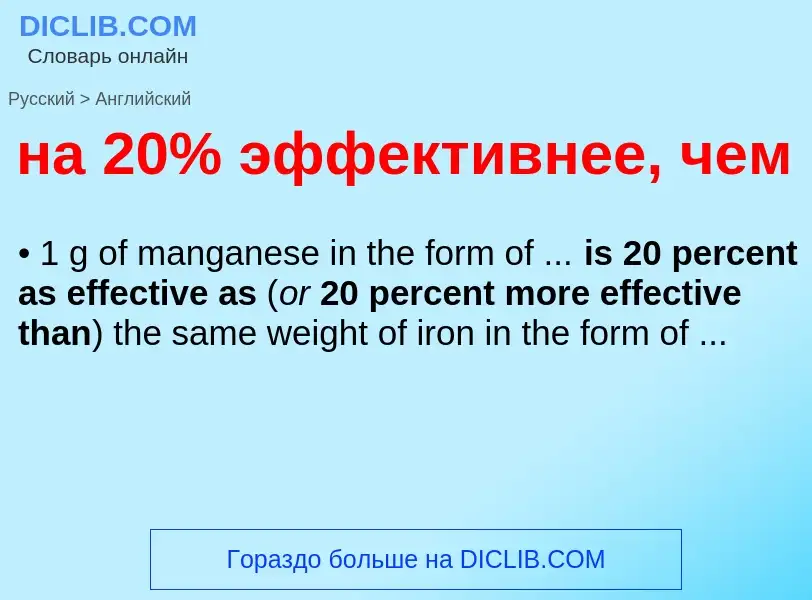 DICLIB.COM
Словарь онлайн

Русский > Английский

на 20% эффективнее, чем

• 1 g of manganese in the form of ... is 20 percent as effective as (or 20 percent more effective than) the same weight of iron in the form of ...

Гораздо больше на DICLIB.COM